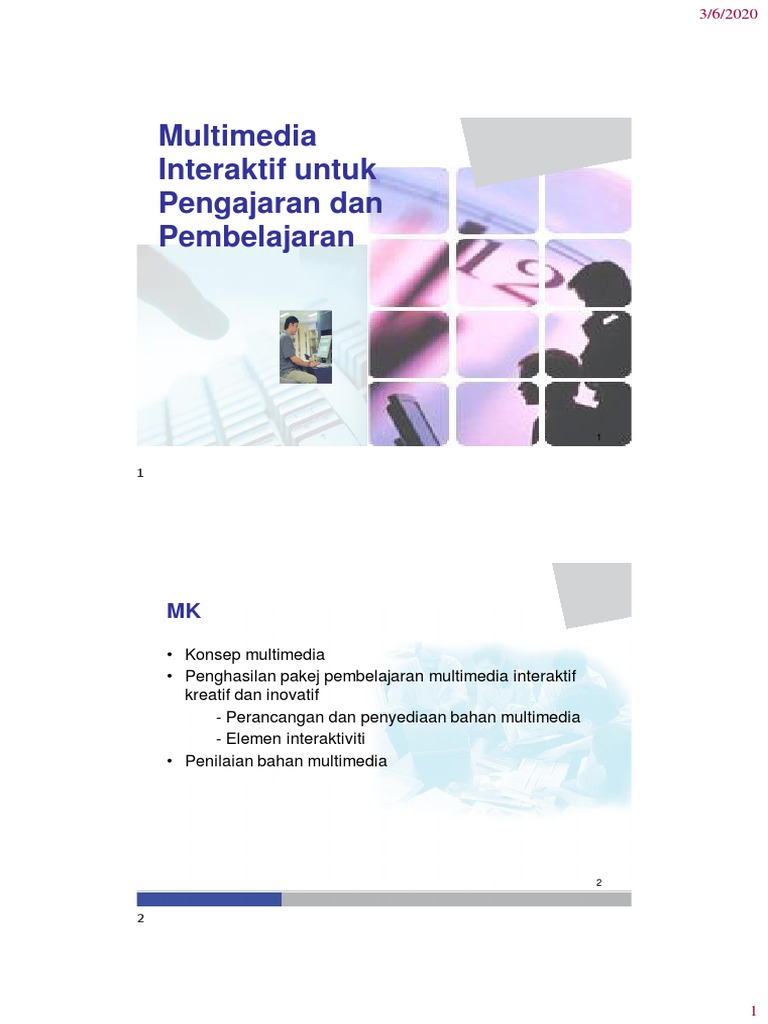 3/6/2020

Multimedia Interaktif untuk Pengajaran dan Pembelajaran

1

1

MK

• Konsep multimedia
• Penghasilan pakej pembelajaran multimedia interaktif kreatif dan inovatif
- Perancangan dan penyediaan bahan multimedia
- Elemen interaktiviti
• Penilaian bahan multimedia

2

2

1